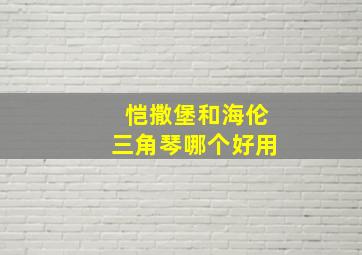 恺撒堡和海伦
三角琴哪个好用